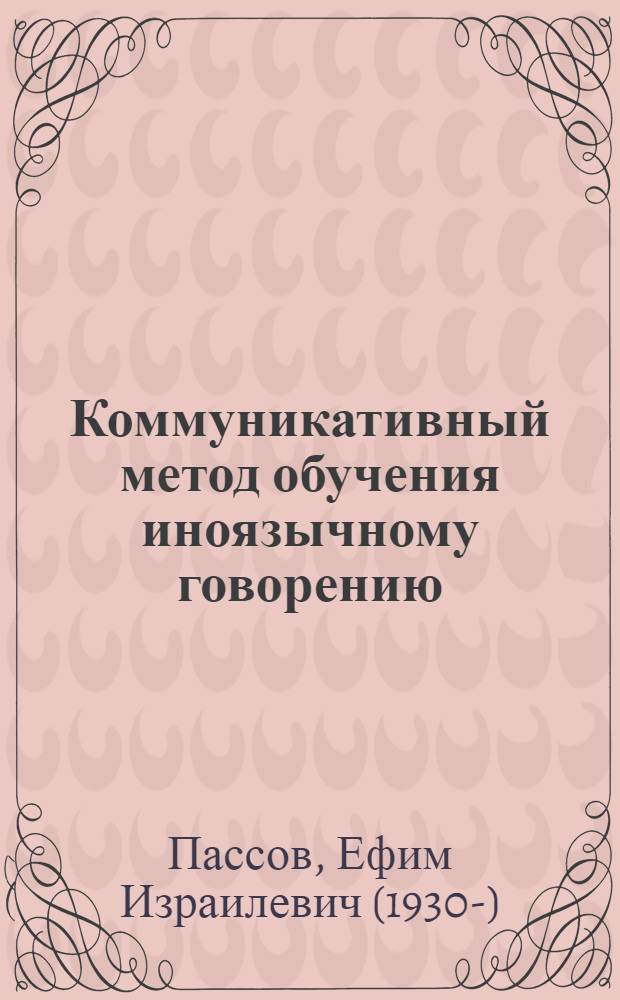 Коммуникативный метод обучения иноязычному говорению

Пассов, Ефим Израилевич (1930-)